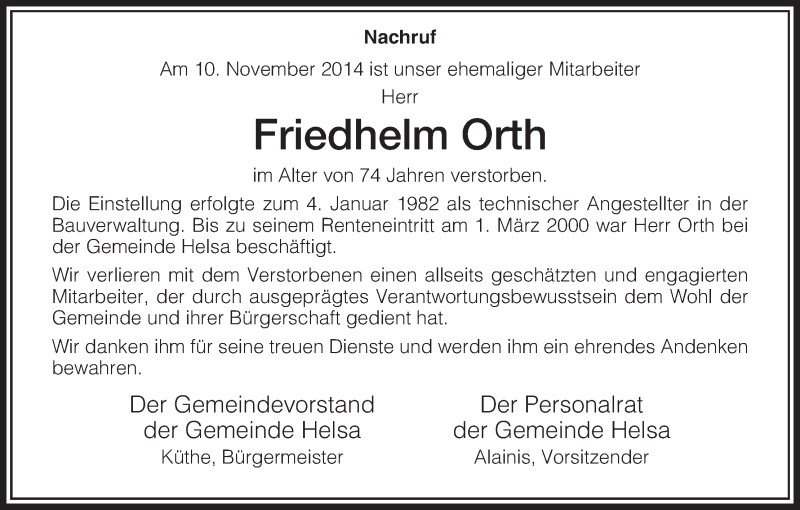 Nachruf

Am 10. November 2014 ist unser ehemaliger Mitarbeiter
Herr

Friedhelm Orth

im Alter von 74 Jahren verstorben.

Die Einstellung erfolgte zum 4. Januar 1982 als technischer Angestellter in der Bauverwaltung. Bis zu seinem Renteneintritt am 1. März 2000 war Herr Orth bei der Gemeinde Helsa beschäftigt.

Wir verlieren mit dem Verstorbenen einen allseits geschätzten und engagierten Mitarbeiter, der durch ausgeprägtes Verantwortungsbewusstsein dem Wohl der Gemeinde und ihrer Bürgerschaft gedient hat.

Wir danken ihm für seine treuen Dienste und werden ihm ein ehrendes Andenken bewahren.

Der Gemeindevorstand
der Gemeinde Helsa
Küthe, Bürgermeister

Der Personalrat
der Gemeinde Helsa
Alainis, Vorsitzender